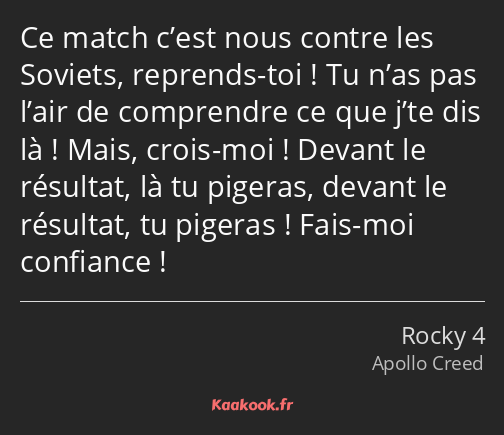 Ce match c’est nous contre les Soviets, reprends-toi ! Tu n’as pas l’air de comprendre ce que j’te dis là ! Mais, crois-moi ! Devant le résultat, là tu pigeras, devant le résultat, tu pigeras ! Fais-moi confiance !

Rocky 4
Apollo Creed

Kaakook.fr